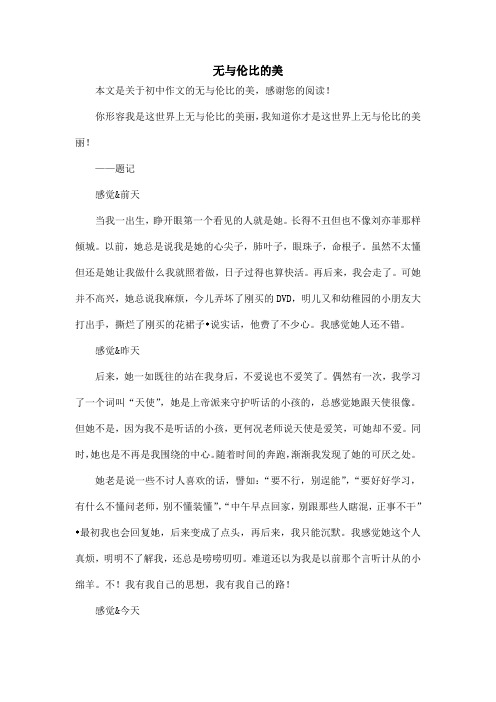 无与伦比的美

本文是关于初中作文的无与伦比的美，感谢您的阅读！

你形容我是这世界上无与伦比的美丽，我知道你才是这世界上无与伦比的美丽！

——题记

感觉&前天

当我一出生，睁开眼第一个看见的人就是她。长得不丑但也不像刘亦菲那样倾城。以前，她总是说我是她的心尖子，肺叶子，眼珠子，命根子。虽然不太懂但还是她让我做什么我就照着做，日子过得也算快活。再后来，我会走了。可她并不高兴，她总说我麻烦，今儿弄坏了刚买的DVD，明儿又和幼稚园的小朋友大打出手，撕烂了刚买的花裙子•说实话，他费了不少心。我感觉她人还不错。

感觉&昨天

后来，她一如既往的站在我身后，不爱说也不爱笑了。偶然有一次，我学习了一个词叫“天使”，她是上帝派来守护听话的小孩的，总感觉她跟天使很像。但她不是，因为我不是听话的小孩，更何况老师说天使是爱笑，可她却不爱。同时，她也是不再是我围绕的中心。随着时间的奔跑，渐渐我发现了她的可厌之处。

她老是说一些不讨人喜欢的话，譬如：“要不行，别逞能”，“要好好学习，有什么不懂问老师，别不懂装懂”，“中午早点回家，别跟那些人瞎混，正事不干”•最初我也会回复她，后来变成了点头，再后来，我只能沉默。我感觉她这个人真烦，明明不了解我，还总是唠唠叨叨。难道还以为我是以前那个言听计从的小绵羊。不！我有我自己的思想，我有我自己的路！

感觉&今天